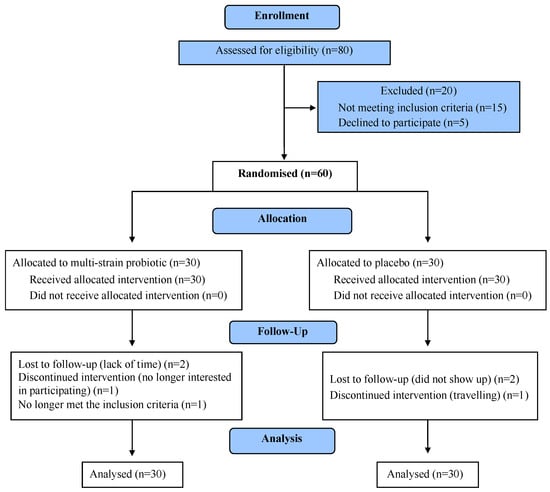 Enrollment

Assessed for eligibility (n=80)

Excluded (n=20)
Not meeting inclusion criteria (n=15)
Declined to participate (n=5)

Randomised (n=60)

Allocation

Allocated to multi-strain probiotic (n=30)
Received allocated intervention (n=30)
Did not receive allocated intervention (n=0)

Allocated to placebo (n=30)
Received allocated intervention (n=30)
Did not receive allocated intervention (n=0)

Follow-Up

Lost to follow-up (lack of time) (n=2)
Discontinued intervention (no longer interested in participating) (n=1)
No longer met the inclusion criteria (n=1)

Lost to follow-up (did not show up) (n=2)
Discontinued intervention (travelling) (n=1)

Analysis

Analysed (n=30)

Analysed (n=30)